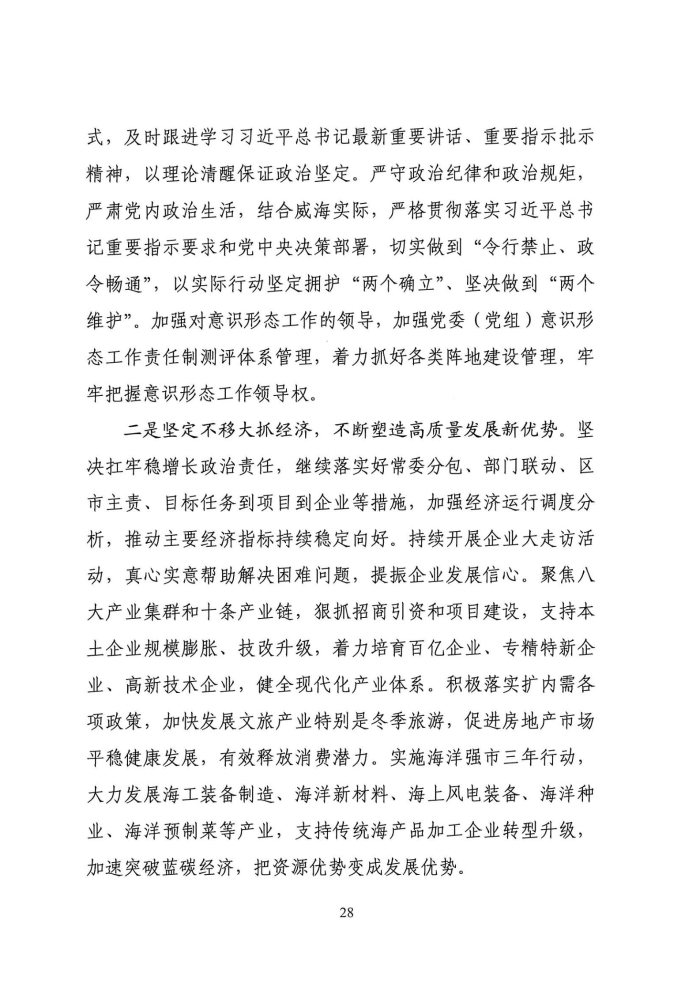 式，及时跟进学习习近平总书记最新重要讲话、重要指示批示精神，以理论清醒保证政治坚定。严守政治纪律和政治规矩，严肃党内政治生活，结合威海实际，严格贯彻落实习近平总书记重要指示要求和党中央决策部署，切实做到“令行禁止、政令畅通”，以实际行动坚定拥护“两个确立”、坚决做到“两个维护”。加强对意识形态工作的领导，加强党委（党组）意识形态工作责任制测评体系管理，着力抓好各类阵地建设管理，牢牢把握意识形态工作领导权。

二是坚定不移大抓经济，不断塑造高质量发展新优势。坚决扛牢稳增长政治责任，继续落实好常委分包、部门联动、区市主责、目标任务到项目到企业等措施，加强经济运行调度分析，推动主要经济指标持续稳定向好。持续开展企业大走访活动，真心实意帮助解决困难问题，提振企业发展信心。聚焦八大产业集群和十条产业链，狠抓招商引资和项目建设，支持本土企业规模膨胀、技改升级，着力培育百亿企业、专精特新企业、高新技术企业，健全现代化产业体系。积极落实扩内需各项政策，加快发展文旅产业特别是冬季旅游，促进房地产市场平稳健康发展，有效释放消费潜力。实施海洋强市三年行动，大力发展海工装备制造、海洋新材料、海上风电装备、海洋种业、海洋预制菜等产业，支持传统海产品加工企业转型升级，加速突破蓝碳经济，把资源优势变成发展优势。

28